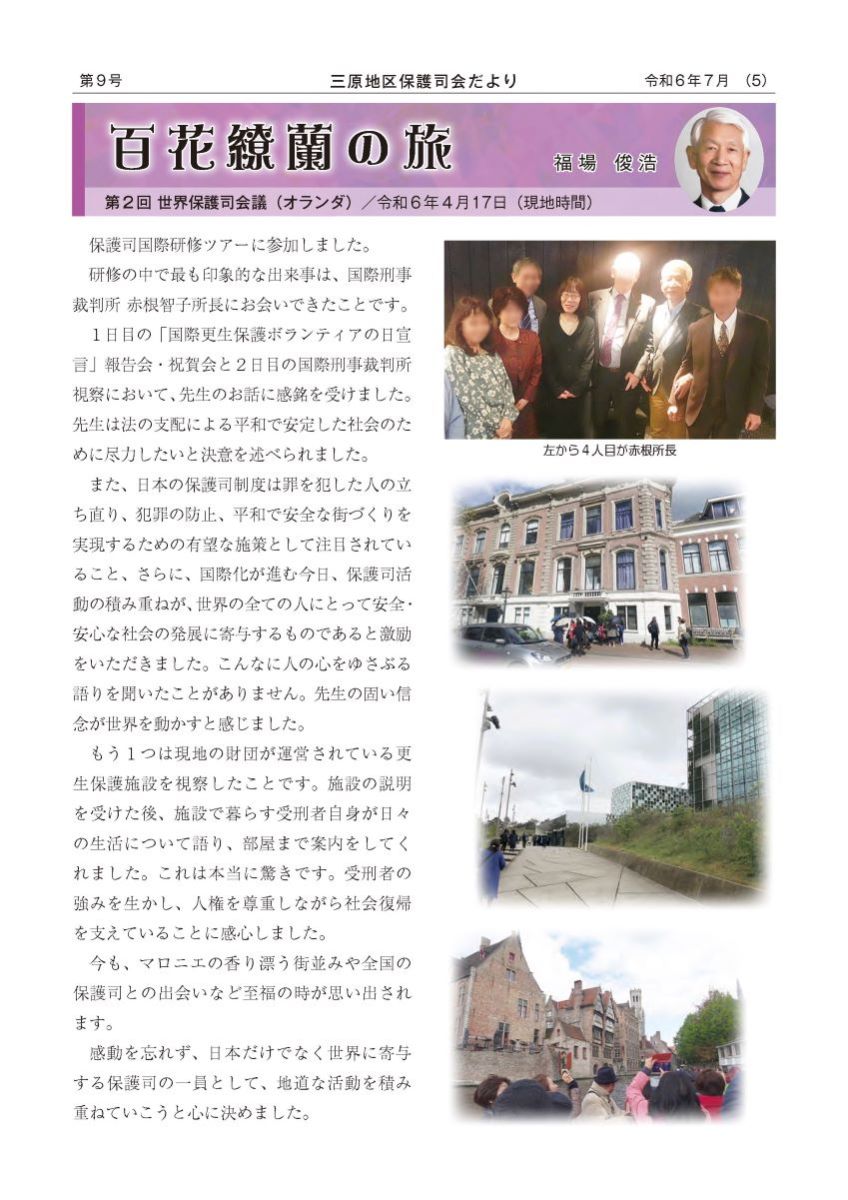 第９号　　三原地区保護司会だより　　令和６年７月　(5)

百花繚蘭の旅

福場　俊浩

第２回 世界保護司会議（オランダ）／令和６年４月17日（現地時間）

保護司国際研修ツアーに参加しました。

研修の中で最も印象的な出来事は、国際刑事裁判所 赤根智子所長にお会いできたことです。

１日目の「国際更生保護ボランティアの日宣言」報告会・祝賀会と２日目の国際刑事裁判所視察において、先生のお話に感銘を受けました。先生は法の支配による平和で安定した社会のために尽力したいと決意を述べられました。

また、日本の保護司制度は罪を犯した人の立ち直り、犯罪の防止、平和で安全な街づくりを実現するための有望な施策として注目されていること、さらに、国際化が進む今日、保護司活動の積み重ねが、世界の全ての人にとって安全・安心な社会の発展に寄与するものであると激励をいただきました。こんなに人の心をゆさぶる語りを聞いたことがありません。先生の固い信念が世界を動かすと感じました。

もう１つは現地の財団が運営されている更生保護施設を視察したことです。施設の説明を受けた後、施設で暮らす受刑者自身が日々の生活について語り、部屋まで案内をしてくれました。これは本当に驚きです。受刑者の強みを生かし、人権を尊重しながら社会復帰を支えていることに感心しました。

今も、マロニエの香り漂う街並みや全国の保護司との出会いなど至福の時が思い出されます。

感動を忘れず、日本だけでなく世界に寄与する保護司の一員として、地道な活動を積み重ねていこうと心に決めました。

左から４人目が赤根所長